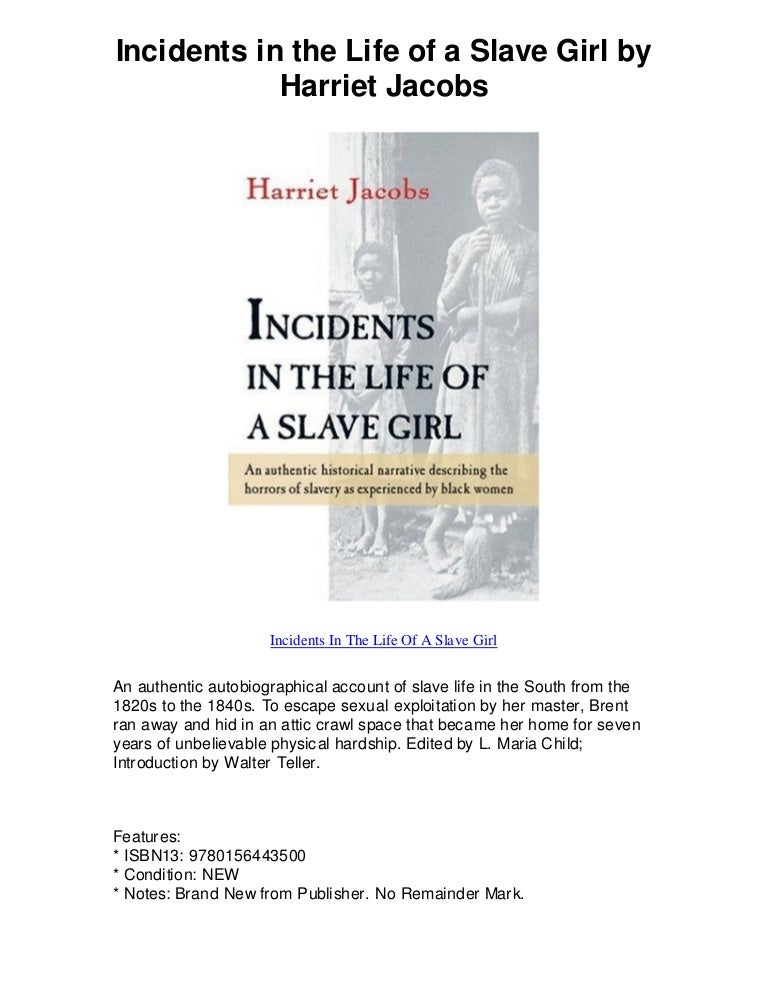 Incidents in the Life of a Slave Girl by Harriet Jacobs

Harriet Jacobs

INCIDENTS IN THE LIFE OF A SLAVE GIRL

An authentic historical narrative describing the horrors of slavery as experienced by black women

Incidents In The Life Of A Slave Girl

An authentic autobiographical account of slave life in the South from the 1820s to the 1840s. To escape sexual exploitation by her master, Brent ran away and hid in an attic crawl space that became her home for seven years of unbelievable physical hardship. Edited by L. Maria Child; Introduction by Walter Teller.

Features:
* ISBN13: 9780156443500
* Condition: NEW
* Notes: Brand New from Publisher. No Remainder Mark.